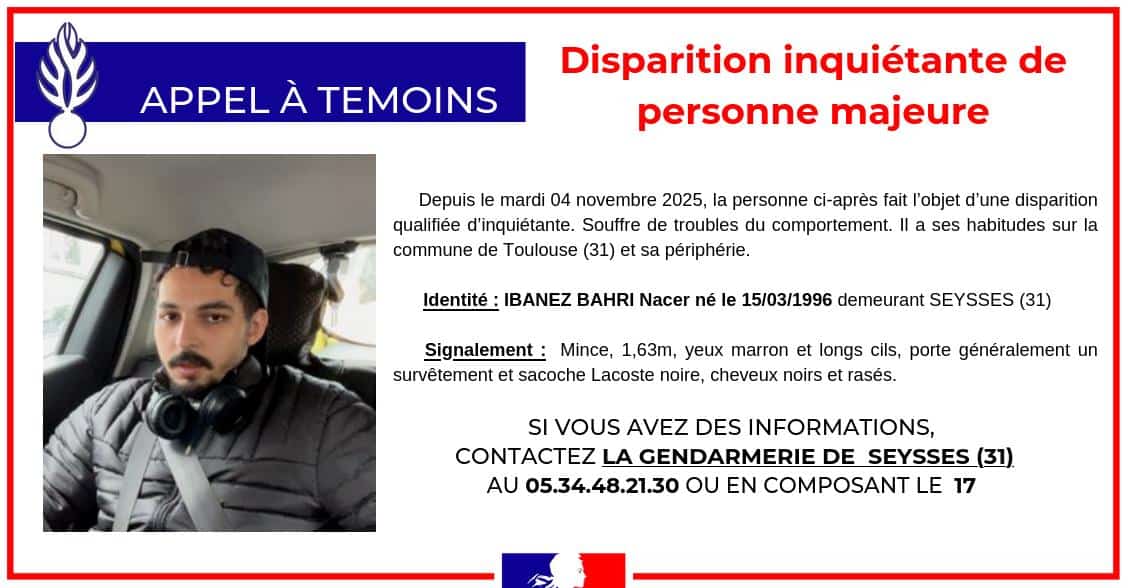 APPEL À TEMOINS

Disparition inquiétante de personne majeure

Depuis le mardi 04 novembre 2025, la personne ci-après fait l'objet d'une disparition qualifiée d'inquiétante. Souffre de troubles du comportement. Il a ses habitudes sur la commune de Toulouse (31) et sa périphérie.

Identité : IBANEZ BAHRI Nacer né le 15/03/1996 demeurant SEYSSES (31)

Signalement : Mince, 1,63m, yeux marron et longs cils, porte généralement un survêtement et sacoche Lacoste noire, cheveux noirs et rasés.

SI VOUS AVEZ DES INFORMATIONS, CONTACTEZ LA GENDARMERIE DE SEYSSES (31) AU 05.34.48.21.30 OU EN COMPOSANT LE 17